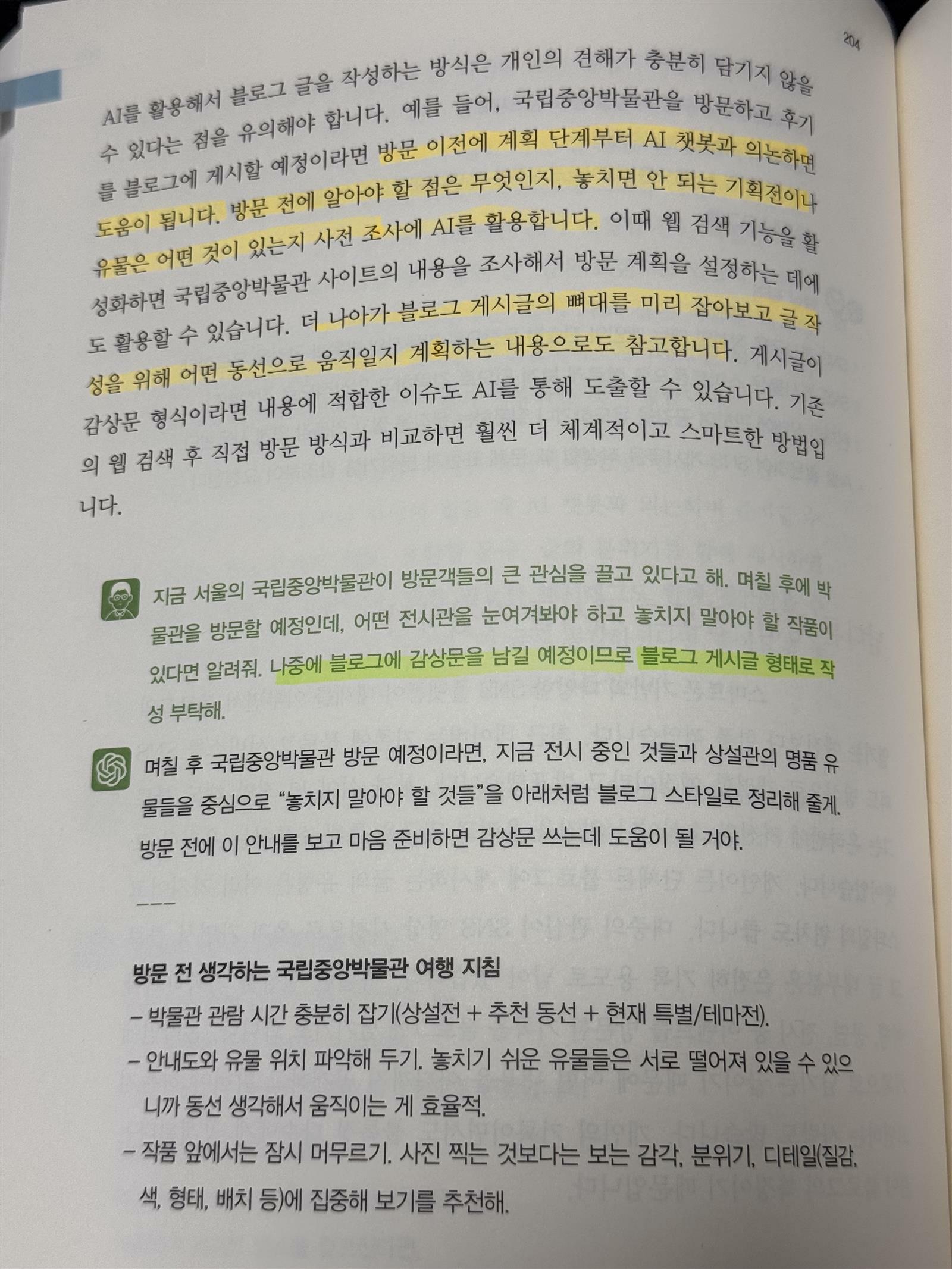 204

AI를 활용해서 블로그 글을 작성하는 방식은 개인의 견해가 충분히 담기지 않을 수 있다는 점을 유의해야 합니다. 예를 들어, 국립중앙박물관을 방문하고 후기를 블로그에 게시할 예정이라면 방문 이전에 계획 단계부터 AI 챗봇과 의논하면 도움이 됩니다. 방문 전에 알아야 할 점은 무엇인지, 놓치면 안 되는 기획전이나 유물은 어떤 것이 있는지 사전 조사에 AI를 활용합니다. 이때 웹 검색 기능을 활성화하면 국립중앙박물관 사이트의 내용을 조사해서 방문 계획을 설정하는 데에도 활용할 수 있습니다. 더 나아가 블로그 게시글의 뼈대를 미리 잡아보고 글 작성을 위해 어떤 동선으로 움직일지 계획하는 내용으로도 참고합니다. 게시글이 감상문 형식이라면 내용에 적합한 이슈도 AI를 통해 도출할 수 있습니다. 기존의 웹 검색 후 직접 방문 방식과 비교하면 훨씬 더 체계적이고 스마트한 방법입니다.

지금 서울의 국립중앙박물관이 방문객들의 큰 관심을 끌고 있다고 해. 며칠 후에 박물관을 방문할 예정인데, 어떤 전시관을 눈여겨봐야 하고 놓치지 말아야 할 작품이 있다면 알려줘. 나중에 블로그에 감상문을 남길 예정이므로 블로그 게시글 형태로 작성 부탁해.

며칠 후 국립중앙박물관 방문 예정이라면, 지금 전시 중인 것들과 상설관의 명품 유물들을 중심으로 "놓치지 말아야 할 것들"을 아래처럼 블로그 스타일로 정리해 줄게. 방문 전에 이 안내를 보고 마음 준비하면 감상문 쓰는데 도움이 될 거야.

---

방문 전 생각하는 국립중앙박물관 여행 지침

- 박물관 관람 시간 충분히 잡기(상설전 + 추천 동선 + 현재 특별/테마전).
- 안내도와 유물 위치 파악해 두기. 놓치기 쉬운 유물들은 서로 떨어져 있을 수 있으니까 동선 생각해서 움직이는 게 효율적.
- 작품 앞에서는 잠시 머무르기. 사진 찍는 것보다는 보는 감각, 분위기, 디테일(질감, 색, 형태, 배치 등)에 집중해 보기를 추천해.